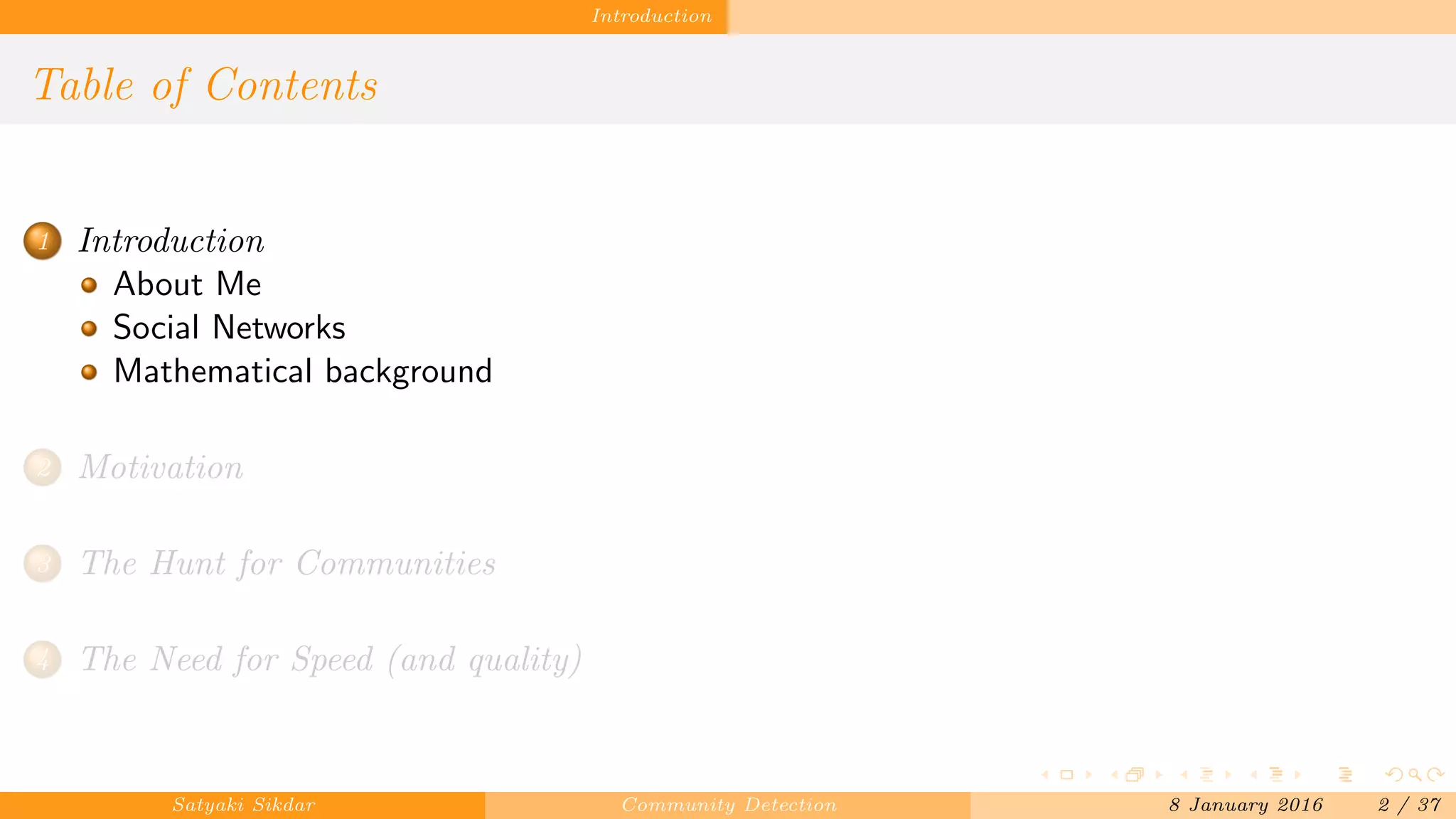 Introduction

Table of Contents

1 Introduction
• About Me
• Social Networks
• Mathematical background

2 Motivation

3 The Hunt for Communities

4 The Need for Speed (and quality)

Satyaki Sikdar Community Detection 8 January 2016 2 / 37